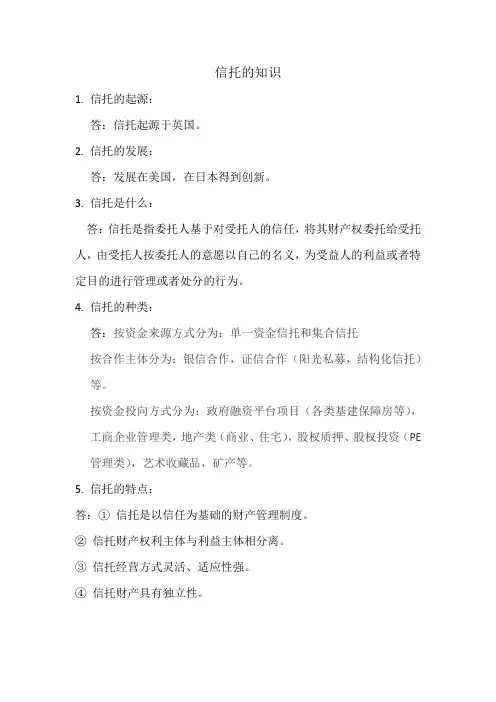 信托的知识

1. 信托的起源：

答：信托起源于英国。

2. 信托的发展：

答：发展在美国，在日本得到创新。

3. 信托是什么：

答：信托是指委托人基于对受托人的信任，将其财产权委托给受托人，由受托人按委托人的意愿以自己的名义，为受益人的利益或者特定目的进行管理或者处分的行为。

4. 信托的种类：

答：按资金来源方式分为：单一资金信托和集合信托

按合作主体分为：银信合作，证信合作（阳光私募，结构化信托）等。

按资金投向方式分为：政府融资平台项目（各类基建保障房等），工商企业管理类，地产类（商业、住宅），股权质押、股权投资（PE管理类），艺术收藏品，矿产等。

5. 信托的特点：

答：① 信托是以信任为基础的财产管理制度。

② 信托财产权利主体与利益主体相分离。

③ 信托经营方式灵活、适应性强。

④ 信托财产具有独立性。